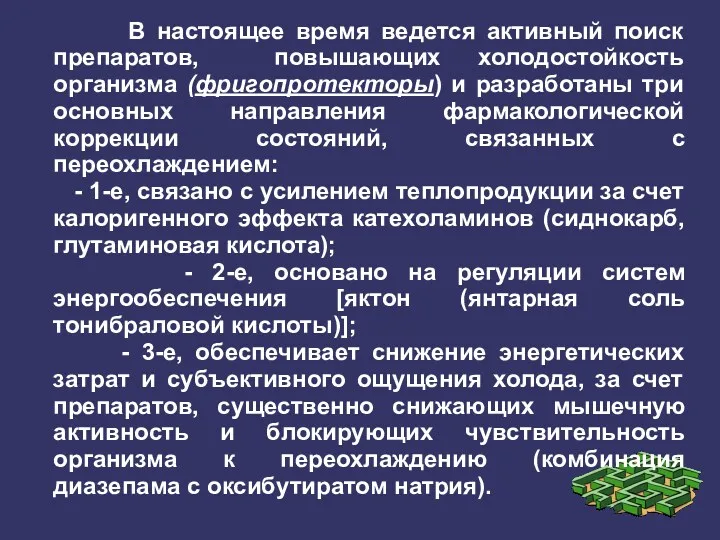 В настоящее время ведется активный поиск препаратов, повышающих холодостойкость организма (фригопротекторы) и разработаны три основных направления фармакологической коррекции состояний, связанных с переохлаждением:

- 1-е, связано с усилением теплопродукции за счет калоригенного эффекта катехоламинов (сиднокарб, глутаминовая кислота);

- 2-е, основано на регуляции систем энергообеспечения [яктон (янтарная соль тонибраловой кислоты)];

- 3-е, обеспечивает снижение энергетических затрат и субъективного ощущения холода, за счет препаратов, существенно снижающих мышечную активность и блокирующих чувствительность организма к переохлаждению (комбинация диазепама с оксибутиратом натрия).